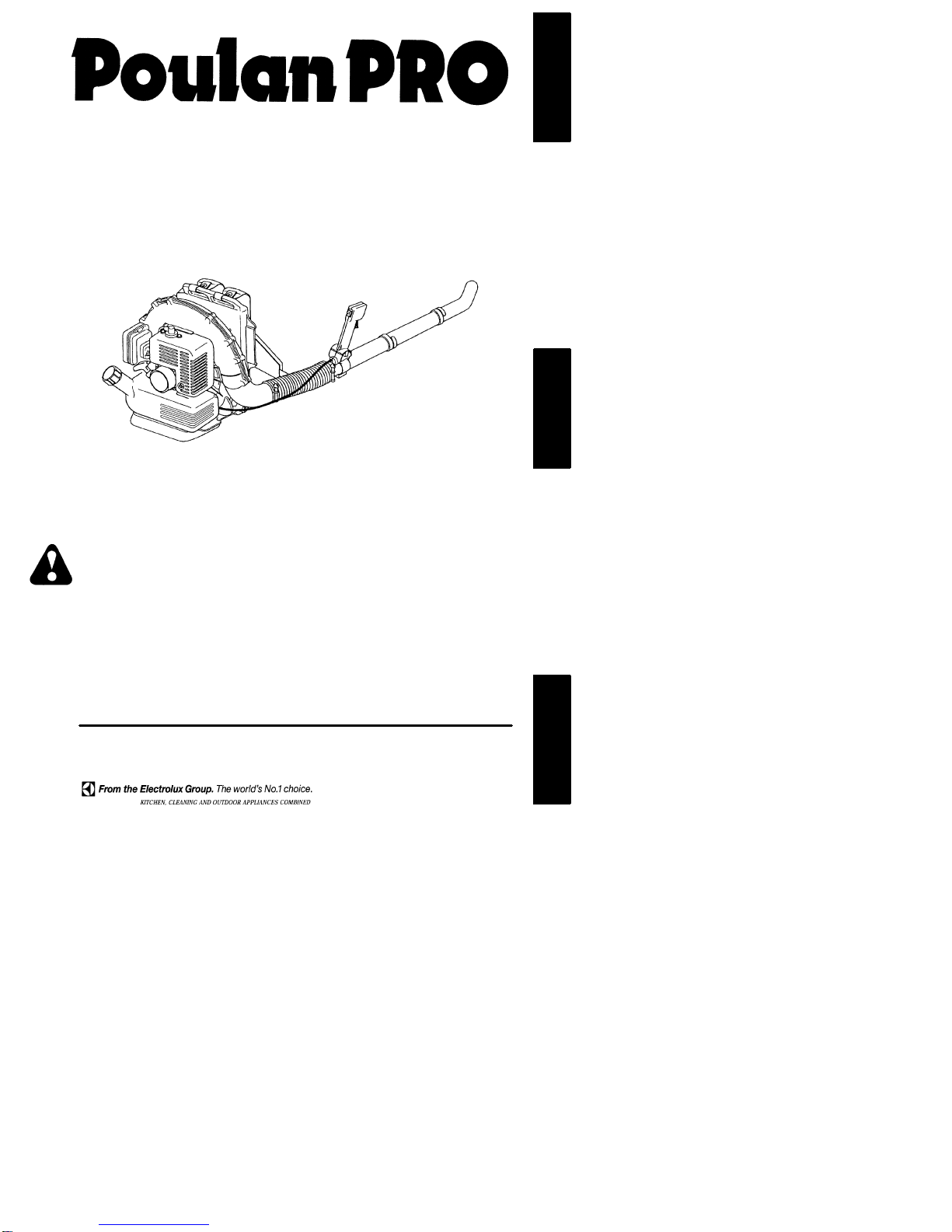 Poulan PRO

From the Electrolux Group. The world's No.1 choice.
KITCHEN, CLEANING AND OUTDOOR APPLIANCES COMBINED